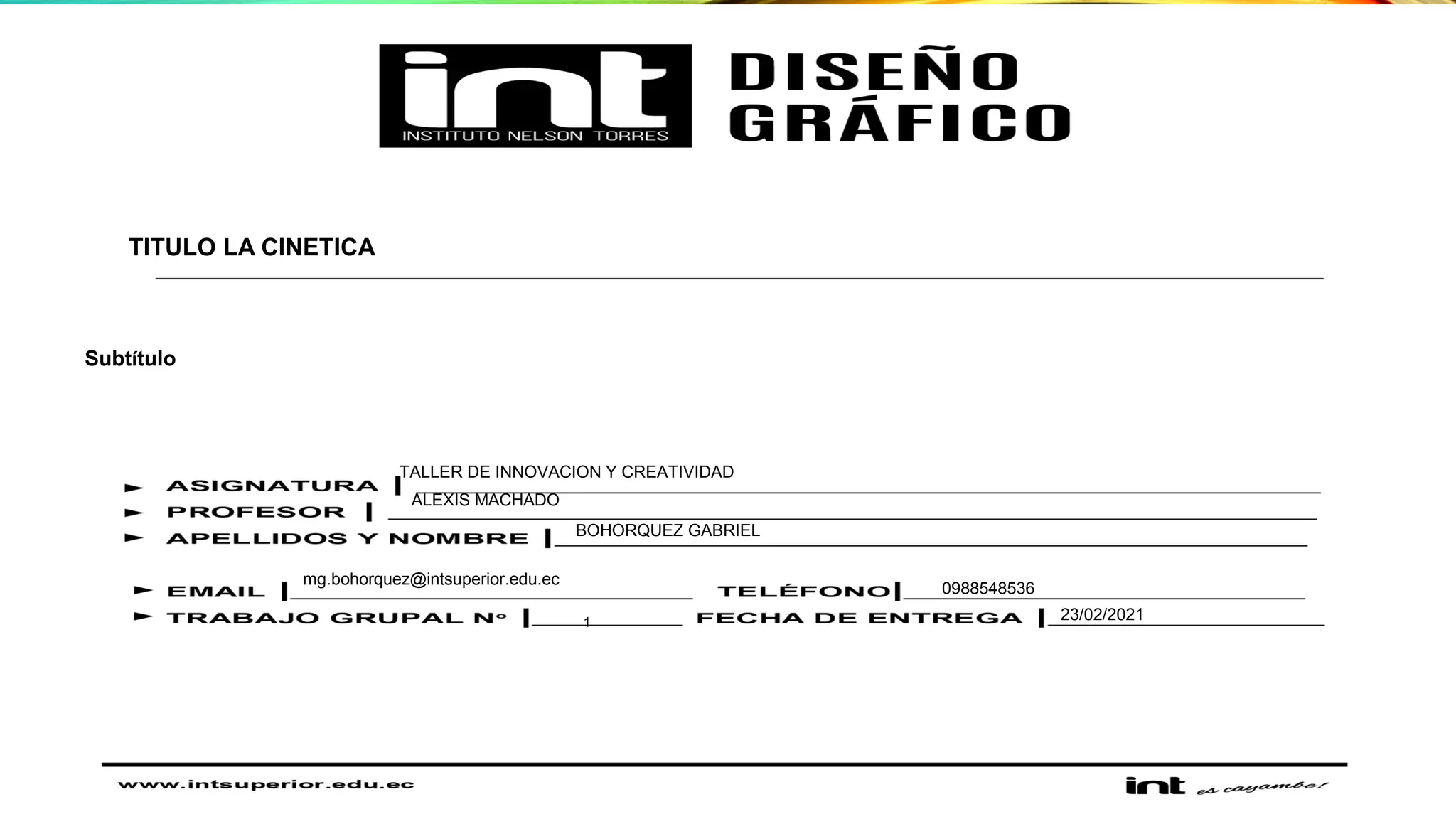 int
INSTITUTO NELSON TORRES

DISEÑO GRÁFICO

TITULO LA CINETICA

Subtítulo

ASIGNATURA | TALLER DE INNOVACION Y CREATIVIDAD
PROFESOR | ALEXIS MACHADO
APELLIDOS Y NOMBRE | BOHORQUEZ GABRIEL

EMAIL | mg.bohorquez@intsuperior.edu.ec
TELÉFONO | 0988548536
TRABAJO GRUPAL Nº | 1
FECHA DE ENTREGA | 23/02/2021

www.intsuperior.edu.ec

int es cayambe!